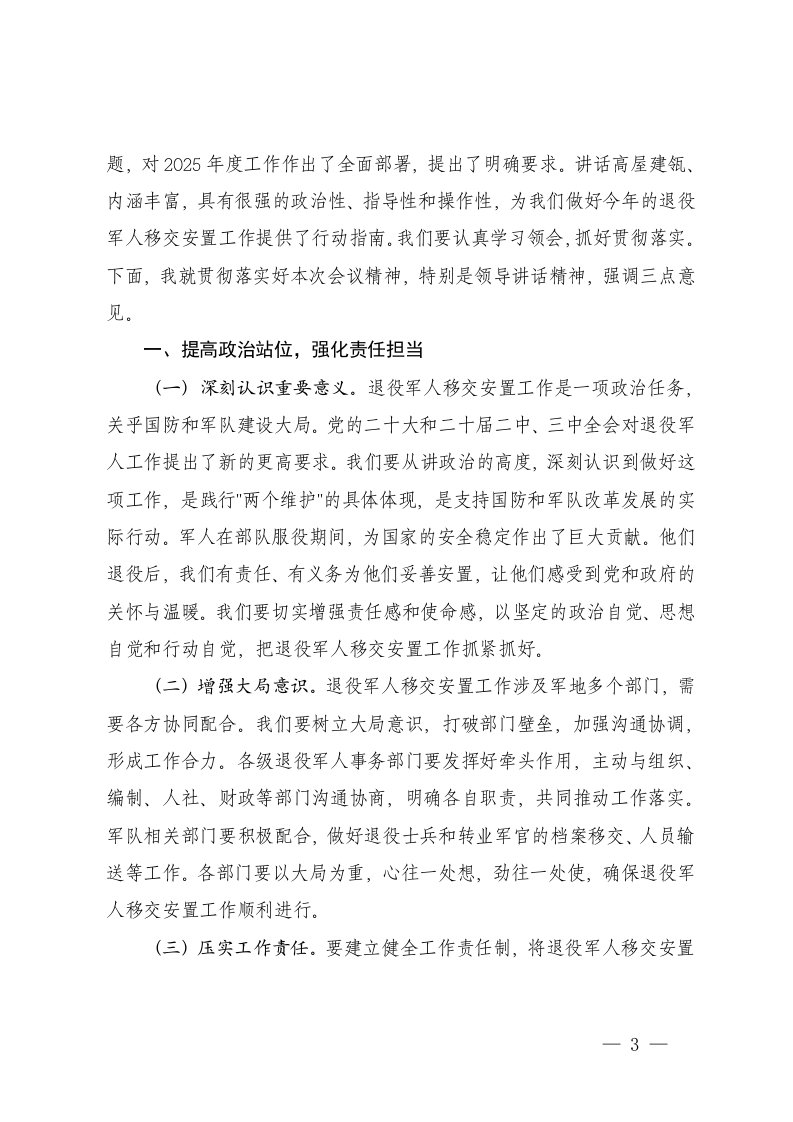 题，对2025年度工作作出了全面部署，提出了明确要求。讲话高屋建瓴、内涵丰富，具有很强的政治性、指导性和操作性，为我们做好今年的退役军人移交安置工作提供了行动指南。我们要认真学习领会，抓好贯彻落实。下面，我就贯彻落实好本次会议精神，特别是领导讲话精神，强调三点意见。

一、提高政治站位，强化责任担当

（一）深刻认识重要意义。退役军人移交安置工作是一项政治任务，关乎国防和军队建设大局。党的二十大和二十届二中、三中全会对退役军人工作提出了新的更高要求。我们要从讲政治的高度，深刻认识到做好这项工作，是践行"两个维护"的具体体现，是支持国防和军队改革发展的实际行动。军人在部队服役期间，为国家的安全稳定作出了巨大贡献。他们退役后，我们有责任、有义务为他们妥善安置，让他们感受到党和政府的关怀与温暖。我们要切实增强责任感和使命感，以坚定的政治自觉、思想自觉和行动自觉，把退役军人移交安置工作抓紧抓好。

（二）增强大局意识。退役军人移交安置工作涉及军地多个部门，需要各方协同配合。我们要树立大局意识，打破部门壁垒，加强沟通协调，形成工作合力。各级退役军人事务部门要发挥好牵头作用，主动与组织、编制、人社、财政等部门沟通协商，明确各自职责，共同推动工作落实。军队相关部门要积极配合，做好退役士兵和转业军官的档案移交、人员输送等工作。各部门要以大局为重，心往一处想，劲往一处使，确保退役军人移交安置工作顺利进行。

（三）压实工作责任。要建立健全工作责任制，将退役军人移交安置

— 3 —